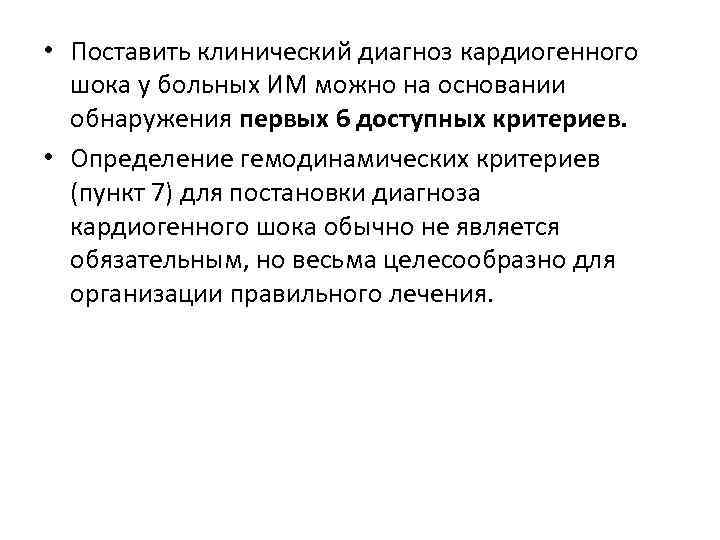 • Поставить клинический диагноз кардиогенного шока у больных ИМ можно на основании обнаружения первых 6 доступных критериев.

• Определение гемодинамических критериев (пункт 7) для постановки диагноза кардиогенного шока обычно не является обязательным, но весьма целесообразно для организации правильного лечения.